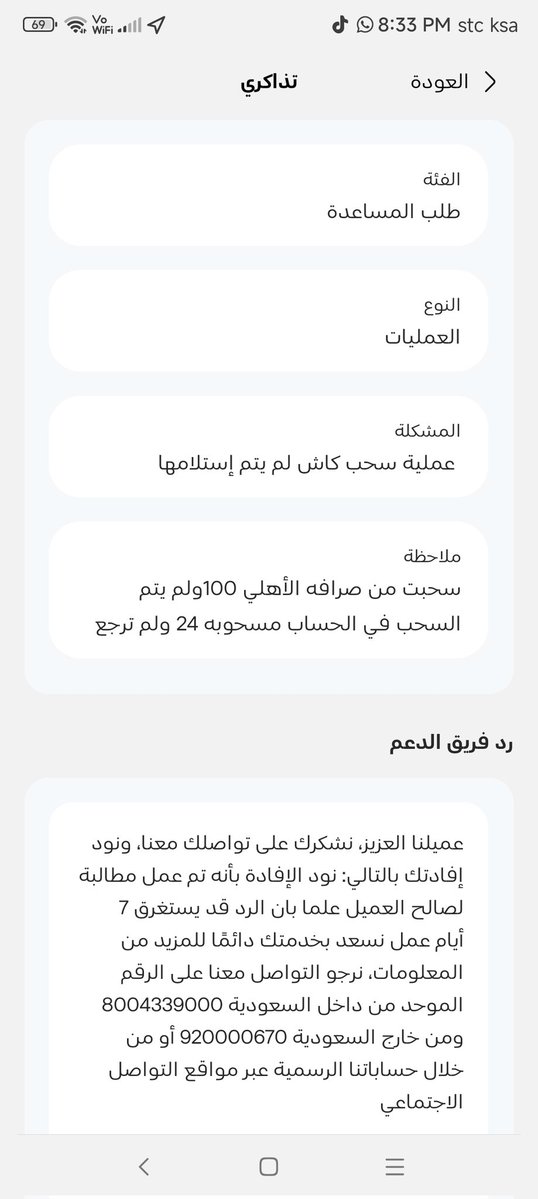 69 Vo WiFi 8:33 PM stc ksa

العودة

تذاكري

الفئة
طلب المساعدة

النوع
العمليات

المشكلة
عملية سحب كاش لم يتم إستلامها

ملاحظة
سحبت من صرافه الأهلي 100ولم يتم السحب في الحساب مسحوبه 24 ولم ترجع

رد فريق الدعم

عميلنا العزيز، نشكرك على تواصلك معنا، ونود إفادتك بالتالي: نود الإفادة بأنه تم عمل مطالبة لصالح العميل علما بان الرد قد يستغرق 7 أيام عمل نسعد بخدمتك دائمًا للمزيد من المعلومات، نرجو التواصل معنا على الرقم الموحد من داخل السعودية 8004339000 ومن خارج السعودية 920000670 أو من خلال حساباتنا الرسمية عبر مواقع التواصل الاجتماعي